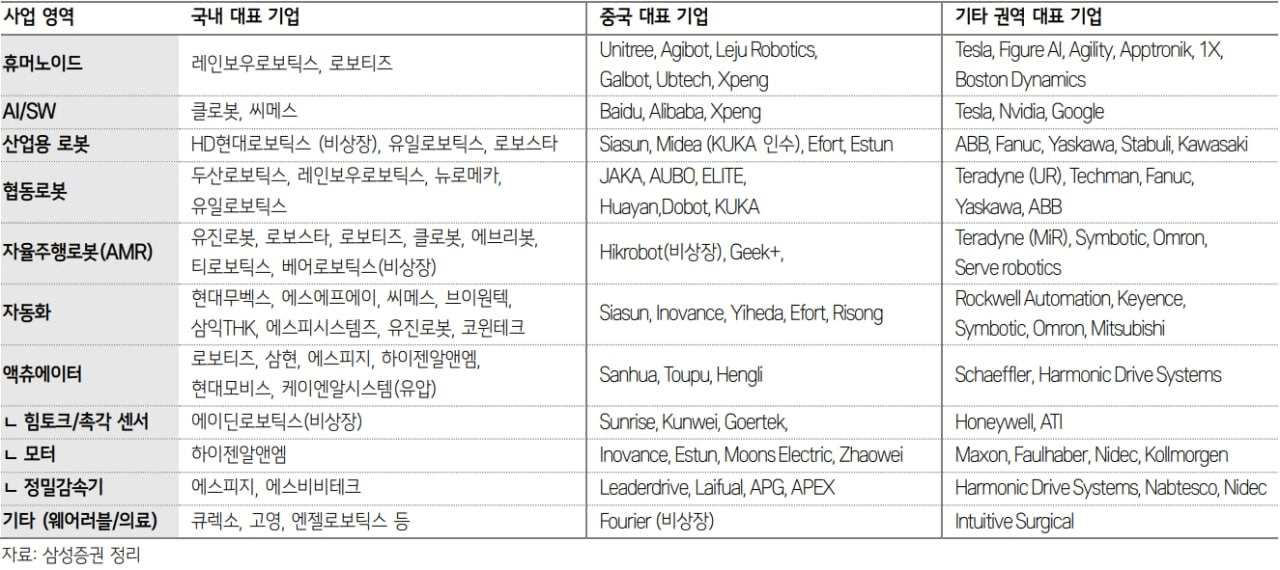 | 사업 영역 | 국내 대표 기업 | 중국 대표 기업 | 기타 권역 대표 기업 |
|---|---|---|---|
| 휴머노이드 | 레인보우로보틱스, 로보티즈 | Unitree, Agibot, Leju Robotics, Galbot, Ubtech, Xpeng | Tesla, Figure AI, Agility, Apptronik, 1X, Boston Dynamics |
| AI/SW | 클로봇, 씨메스 | Baidu, Alibaba, Xpeng | Tesla, Nvidia, Google |
| 산업용 로봇 | HD현대로보틱스 (비상장), 유일로보틱스, 로보스타 | Siasun, Midea (KUKA 인수), Efort, Estun | ABB, Fanuc, Yaskawa, Stabuli, Kawasaki |
| 협동로봇 | 두산로보틱스, 레인보우로보틱스, 뉴로메카, 유일로보틱스 | JAKA, AUBO, ELITE, Huayan,Dobot, KUKA | Teradyne (UR), Techman, Fanuc, Yaskawa, ABB |
| 자율주행로봇(AMR) | 유진로봇, 로보스타, 로보티즈, 클로봇, 에브리봇, 티로보틱스, 베어로보틱스(비상장) | Hikrobot(비상장), Geek+, | Teradyne (MiR), Symbotic, Omron, Serve robotics |
| 자동화 | 현대무벡스, 에스에프에이, 씨메스, 브이원텍, 삼익THK, 에스피시스템즈, 유진로봇, 코윈테크 | Siasun, Inovance, Yiheda, Efort, Risong | Rockwell Automation, Keyence, Symbotic, Omron, Mitsubishi |
| 액츄에이터 | 로보티즈, 삼현, 에스피지, 하이젠알앤엠, 현대모비스, 케이엔알시스템(유압) | Sanhua, Toupu, Hengli | Schaeffler, Harmonic Drive Systems |
| ㄴ 힘토크/촉각 센서 | 에이딘로보틱스(비상장) | Sunrise, Kunwei, Goertek, | Honeywell, ATI |
| ㄴ 모터 | 하이젠알앤엠 | Inovance, Estun, Moons Electric, Zhaowei | Maxon, Faulhaber, Nidec, Kollmorgen |
| ㄴ 정밀감속기 | 에스피지, 에스비비테크 | Leaderdrive, Laifual, APG, APEX | Harmonic Drive Systems, Nabtesco, Nidec |
| 기타 (웨어러블/의료) | 큐렉소, 고영, 엔젤로보틱스 등 | Fourier (비상장) | Intuitive Surgical |

자료: 삼성증권 정리